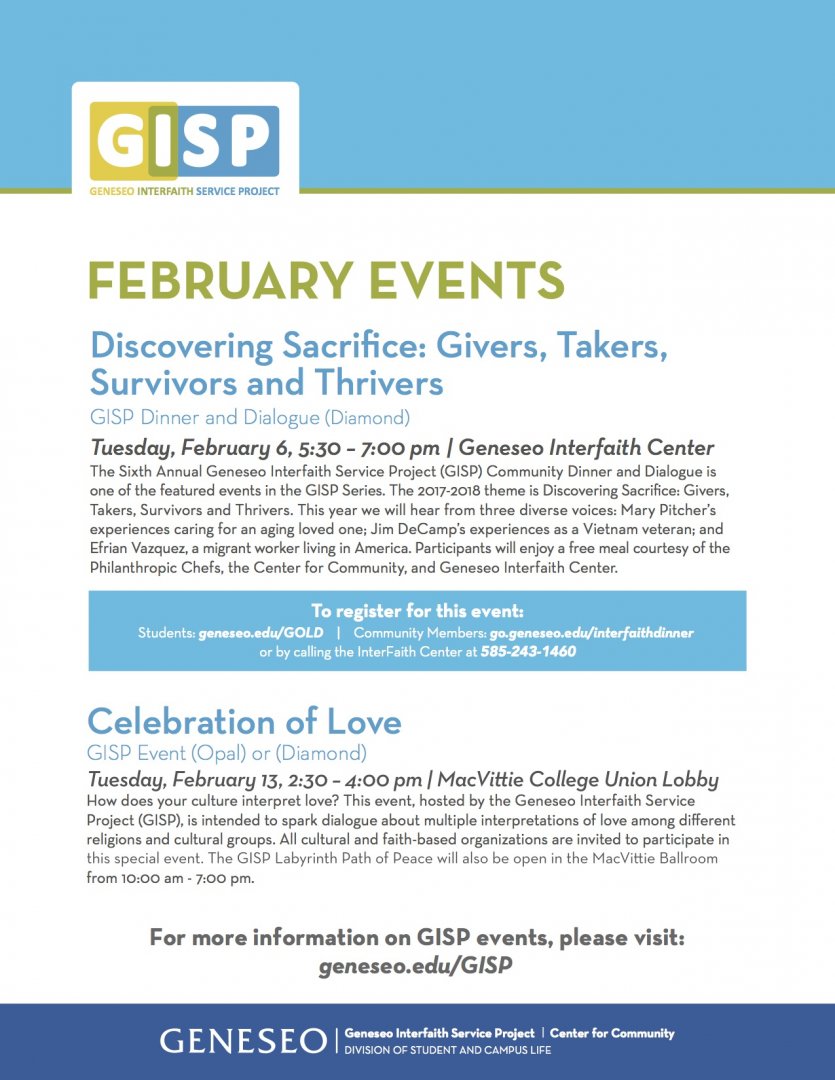 GISP
GENESEO INTERFAITH SERVICE PROJECT

FEBRUARY EVENTS

Discovering Sacrifice: Givers, Takers, Survivors and Thrivers

GISP Dinner and Dialogue (Diamond)

Tuesday, February 6, 5:30 – 7:00 pm | Geneseo Interfaith Center

The Sixth Annual Geneseo Interfaith Service Project (GISP) Community Dinner and Dialogue is one of the featured events in the GISP Series. The 2017-2018 theme is Discovering Sacrifice: Givers, Takers, Survivors and Thrivers. This year we will hear from three diverse voices: Mary Pitcher's experiences caring for an aging loved one; Jim DeCamp's experiences as a Vietnam veteran; and Efrian Vazquez, a migrant worker living in America. Participants will enjoy a free meal courtesy of the Philanthropic Chefs, the Center for Community, and Geneseo Interfaith Center.

To register for this event:
Students: geneseo.edu/GOLD | Community Members: go.geneseo.edu/interfaithdinner
or by calling the InterFaith Center at 585-243-1460

Celebration of Love

GISP Event (Opal) or (Diamond)

Tuesday, February 13, 2:30 – 4:00 pm | MacVittie College Union Lobby

How does your culture interpret love? This event, hosted by the Geneseo Interfaith Service Project (GISP), is intended to spark dialogue about multiple interpretations of love among different religions and cultural groups. All cultural and faith-based organizations are invited to participate in this special event. The GISP Labyrinth Path of Peace will also be open in the MacVittie Ballroom from 10:00 am - 7:00 pm.

For more information on GISP events, please visit:
geneseo.edu/GISP

GENESEO | Geneseo Interfaith Service Project | Center for Community
DIVISION OF STUDENT AND CAMPUS LIFE